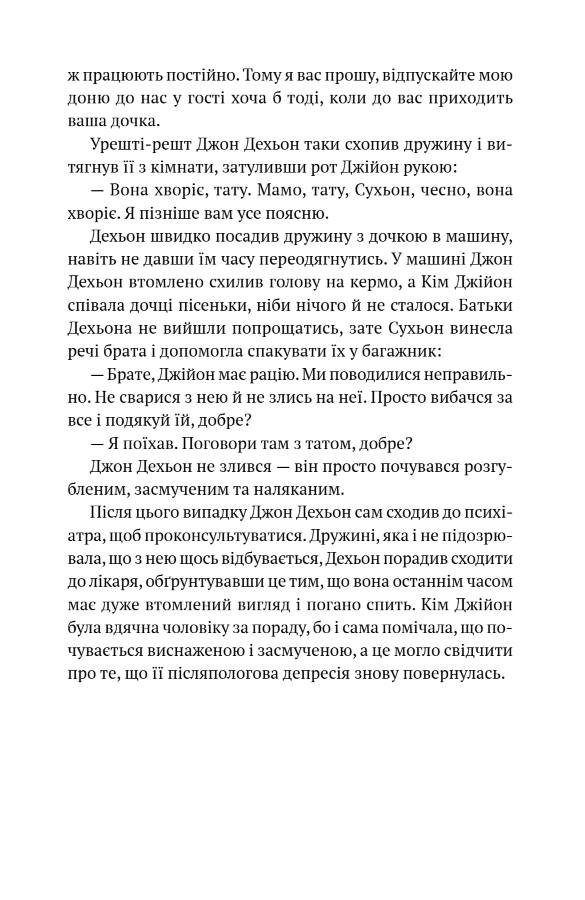 ж працюють постійно. Тому я вас прошу, відпускайте мою доню до нас у гості хоча б тоді, коли до вас приходить ваша дочка.

Урешті-решт Джон Дехьон таки схопив дружину і витягнув її з кімнати, затуливши рот Джійон рукою:

— Вона хворіє, тату. Мамо, тату, Сухьон, чесно, вона хворіє. Я пізніше вам усе поясню.

Дехьон швидко посадив дружину з дочкою в машину, навіть не давши їм часу переодягнутись. У машині Джон Дехьон втомлено схилив голову на кермо, а Кім Джійон співала дочці пісеньки, ніби нічого й не сталося. Батьки Дехьона не вийшли попрощатись, зате Сухьон винесла речі брата і допомогла спакувати їх у багажник:

— Брате, Джійон має рацію. Ми поводилися неправильно. Не сварися з нею й не злись на неї. Просто вибачся за все і подякуй їй, добре?

— Я поїхав. Поговори там з татом, добре?

Джон Дехьон не злився — він просто почувався розгубленим, засмученим та наляканим.

Після цього випадку Джон Дехьон сам сходив до психіатра, щоб проконсультуватися. Дружині, яка і не підозрювала, що з нею щось відбувається, Дехьон порадив сходити до лікаря, обґрунтувавши це тим, що вона останнім часом має дуже втомлений вигляд і погано спить. Кім Джійон була вдячна чоловіку за пораду, бо і сама помічала, що почувається виснаженою і засмученою, а це могло свідчити про те, що її післяпологова депресія знову повернулась.